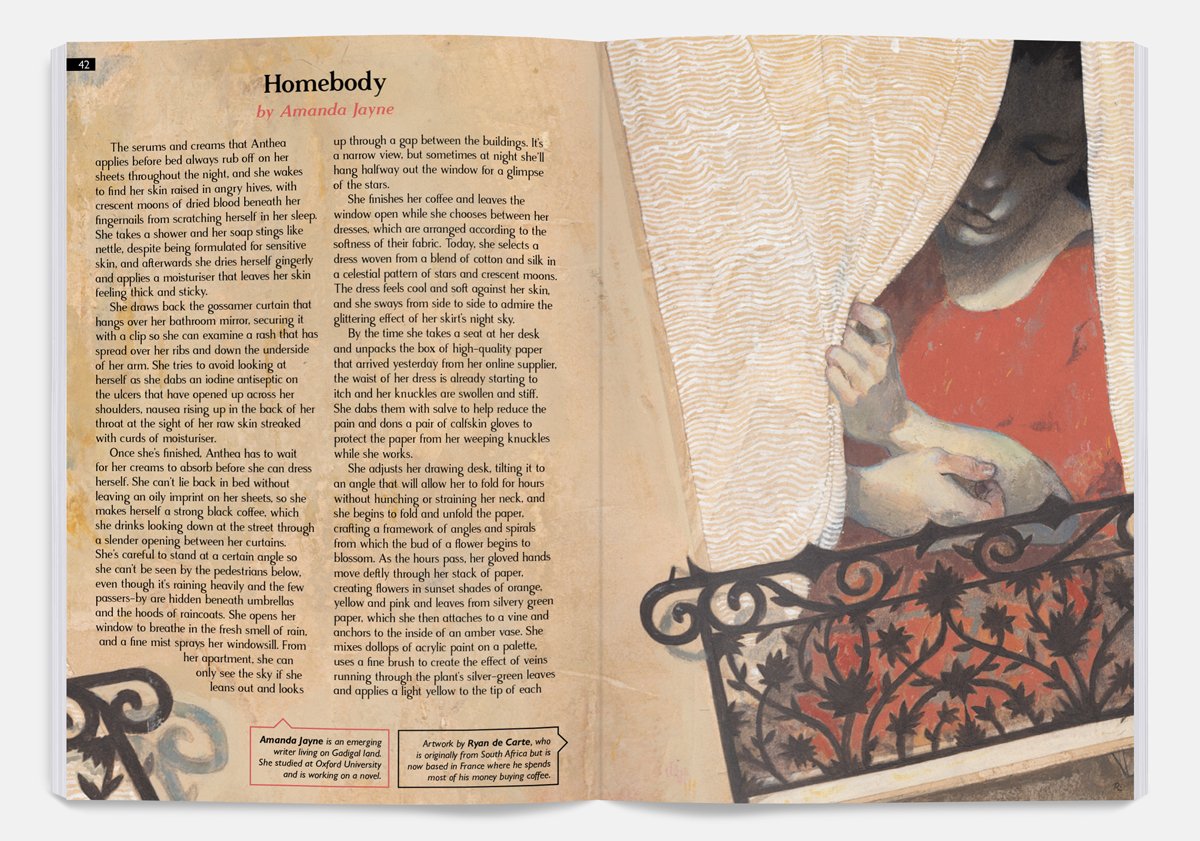 42

Homebody

by Amanda Jayne

The serums and creams that Anthea applies before bed always rub off on her sheets throughout the night, and she wakes to find her skin raised in angry hives, with crescent moons of dried blood beneath her fingernails from scratching herself in her sleep. She takes a shower and her soap stings like nettle, despite being formulated for sensitive skin, and afterwards she dries herself gingerly and applies a moisturiser that leaves her skin feeling thick and sticky.

She draws back the gossamer curtain that hangs over her bathroom mirror, securing it with a clip so she can examine a rash that has spread over her ribs and down the underside of her arm. She tries to avoid looking at herself as she dabs an iodine antiseptic on the ulcers that have opened up across her shoulders, nausea rising up in the back of her throat at the sight of her raw skin streaked with curds of moisturiser.

Once she's finished, Anthea has to wait for her creams to absorb before she can dress herself. She can't lie back in bed without leaving an oily imprint on her sheets, so she makes herself a strong black coffee, which she drinks looking down at the street through a slender opening between her curtains. She's careful to stand at a certain angle so she can't be seen by the pedestrians below, even though it's raining heavily and the few passers-by are hidden beneath umbrellas and the hoods of raincoats. She opens her window to breathe in the fresh smell of rain, and a fine mist sprays her windowsill. From her apartment, she can only see the sky if she leans out and looks up through a gap between the buildings. It's a narrow view, but sometimes at night she'll hang halfway out the window for a glimpse of the stars.

She finishes her coffee and leaves the window open while she chooses between her dresses, which are arranged according to the softness of their fabric. Today, she selects a dress woven from a blend of cotton and silk in a celestial pattern of stars and crescent moons. The dress feels cool and soft against her skin, and she sways from side to side to admire the glittering effect of her skirt's night sky.

By the time she takes a seat at her desk and unpacks the box of high-quality paper that arrived yesterday from her online supplier, the waist of her dress is already starting to itch and her knuckles are swollen and stiff. She dabs them with salve to help reduce the pain and dons a pair of calfskin gloves to protect the paper from her weeping knuckles while she works.

She adjusts her drawing desk, tilting it to an angle that will allow her to fold for hours without hunching or straining her neck, and she begins to fold and unfold the paper, crafting a framework of angles and spirals from which the bud of a flower begins to blossom. As the hours pass, her gloved hands move deftly through her stack of paper, creating flowers in sunset shades of orange, yellow and pink and leaves from silvery green paper, which she then attaches to a vine and anchors to the inside of an amber vase. She mixes dollops of acrylic paint on a palette, uses a fine brush to create the effect of veins running through the plant's silver-green leaves and applies a light yellow to the tip of each

Amanda Jayne is an emerging writer living on Gadigal land. She studied at Oxford University and is working on a novel.

Artwork by Ryan de Carte, who is originally from South Africa but is now based in France where he spends most of his money buying coffee.